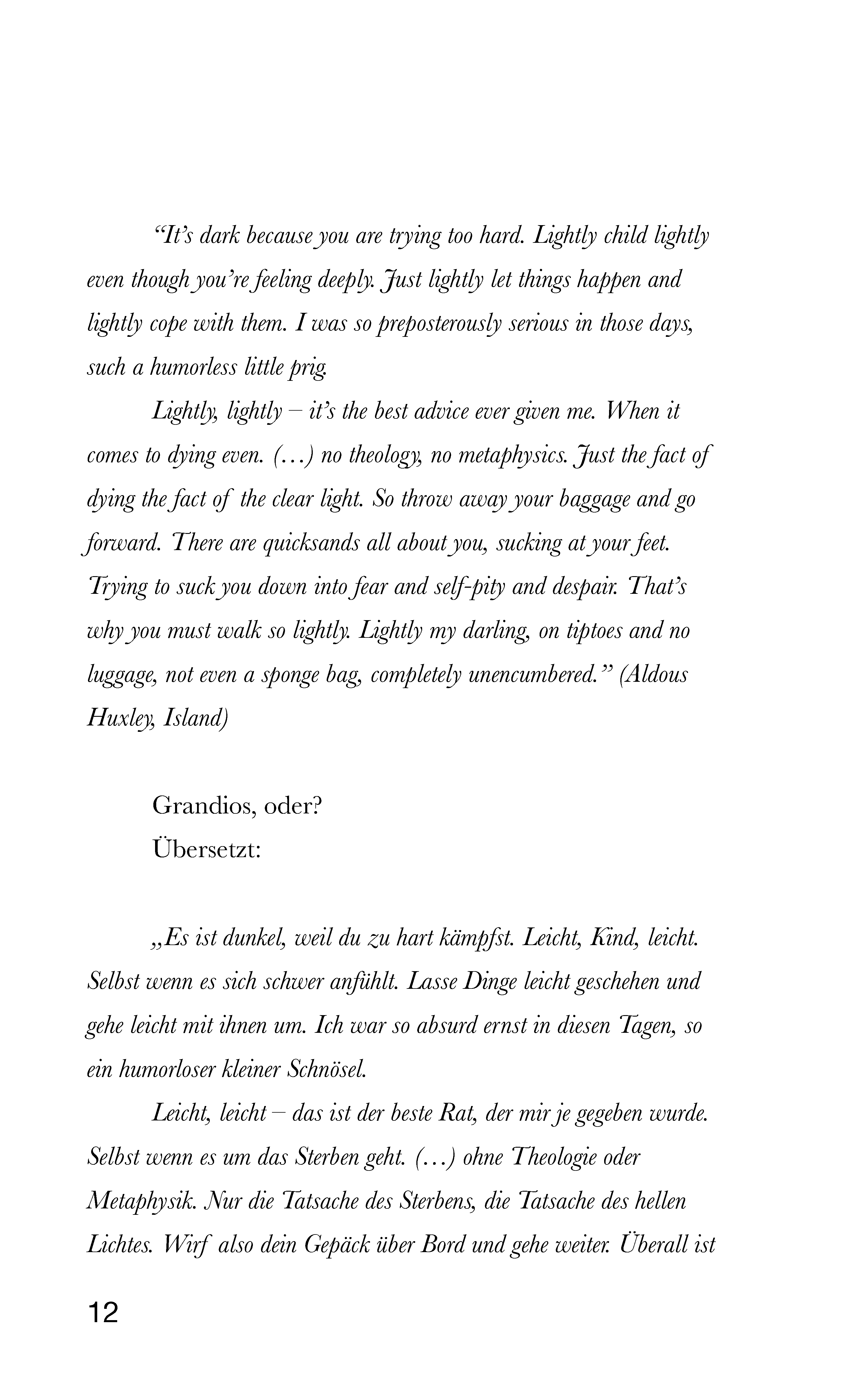 “It’s dark because you are trying too hard. Lightly child lightly even though you’re feeling deeply. Just lightly let things happen and lightly cope with them. I was so preposterously serious in those days, such a humorless little prig.

Lightly, lightly – it’s the best advice ever given me. When it comes to dying even. (…) no theology, no metaphysics. Just the fact of dying the fact of the clear light. So throw away your baggage and go forward. There are quicksands all about you, sucking at your feet. Trying to suck you down into fear and self-pity and despair. That’s why you must walk so lightly. Lightly my darling, on tiptoes and no luggage, not even a sponge bag, completely unencumbered.” (Aldous Huxley, Island)

Grandios, oder?
Übersetzt:

„Es ist dunkel, weil du zu hart kämpfst. Leicht, Kind, leicht. Selbst wenn es sich schwer anfühlt. Lasse Dinge leicht geschehen und gehe leicht mit ihnen um. Ich war so absurd ernst in diesen Tagen, so ein humorloser kleiner Schnösel.

Leicht, leicht – das ist der beste Rat, der mir je gegeben wurde. Selbst wenn es um das Sterben geht. (…) ohne Theologie oder Metaphysik. Nur die Tatsache des Sterbens, die Tatsache des hellen Lichtes. Wirf also dein Gepäck über Bord und gehe weiter. Überall ist

12